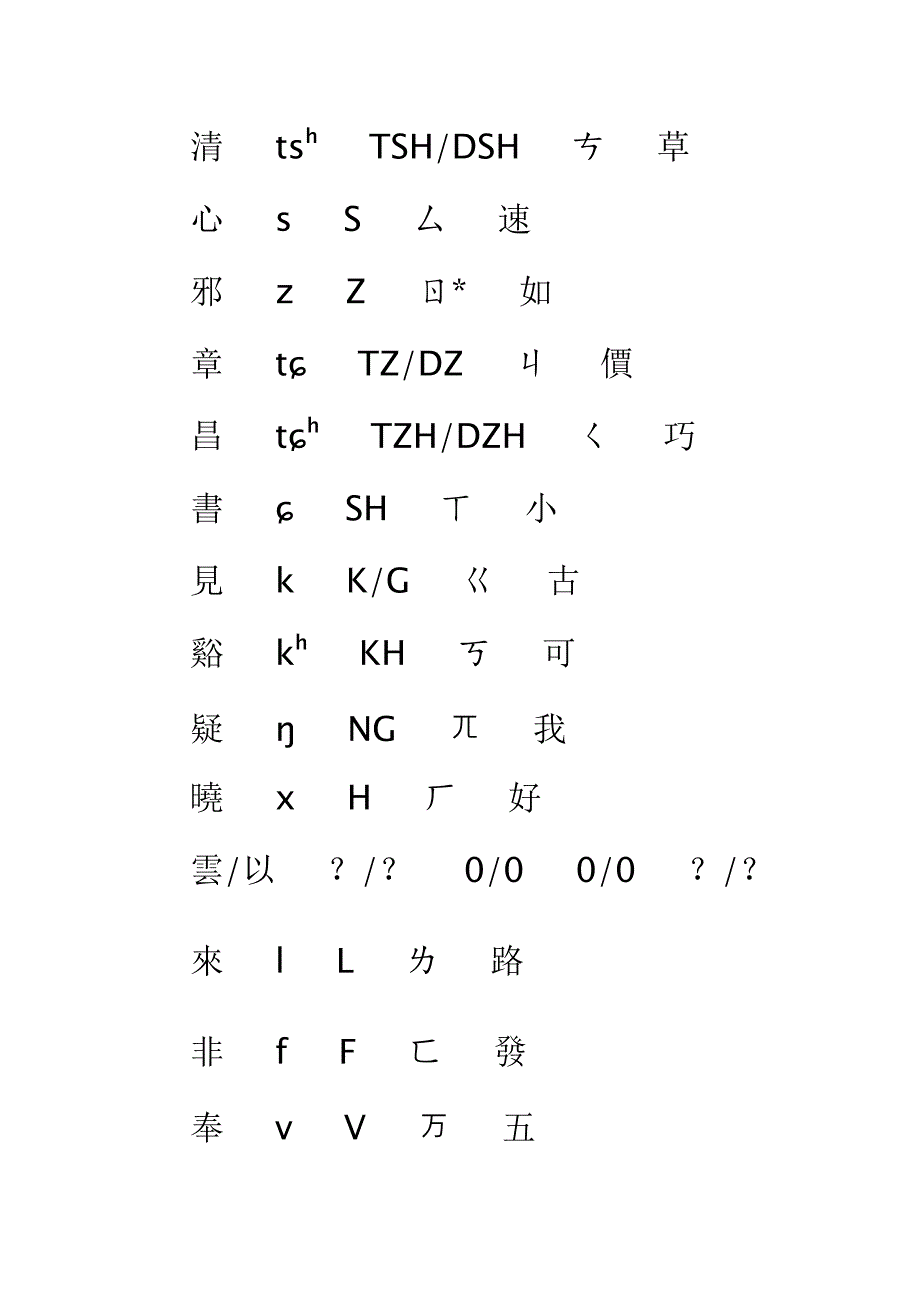 清 tsʰ TSH/DSH ㄘ 草

心 s S ㄙ 速

邪 z Z ㄖ* 如

章 tɕ TZ/DZ ㄐ 價

昌 tɕʰ TZH/DZH ㄑ 巧

書 ɕ SH ㄒ 小

見 k K/G ㄍ 古

谿 kʰ KH ㄎ 可

疑 ŋ NG ㄫ 我

曉 x H ㄏ 好

雲/以 ？/？ 0/0 0/0 ？/？

來 l L ㄌ 路

非 f F ㄈ 發

奉 v V ㄪ 五